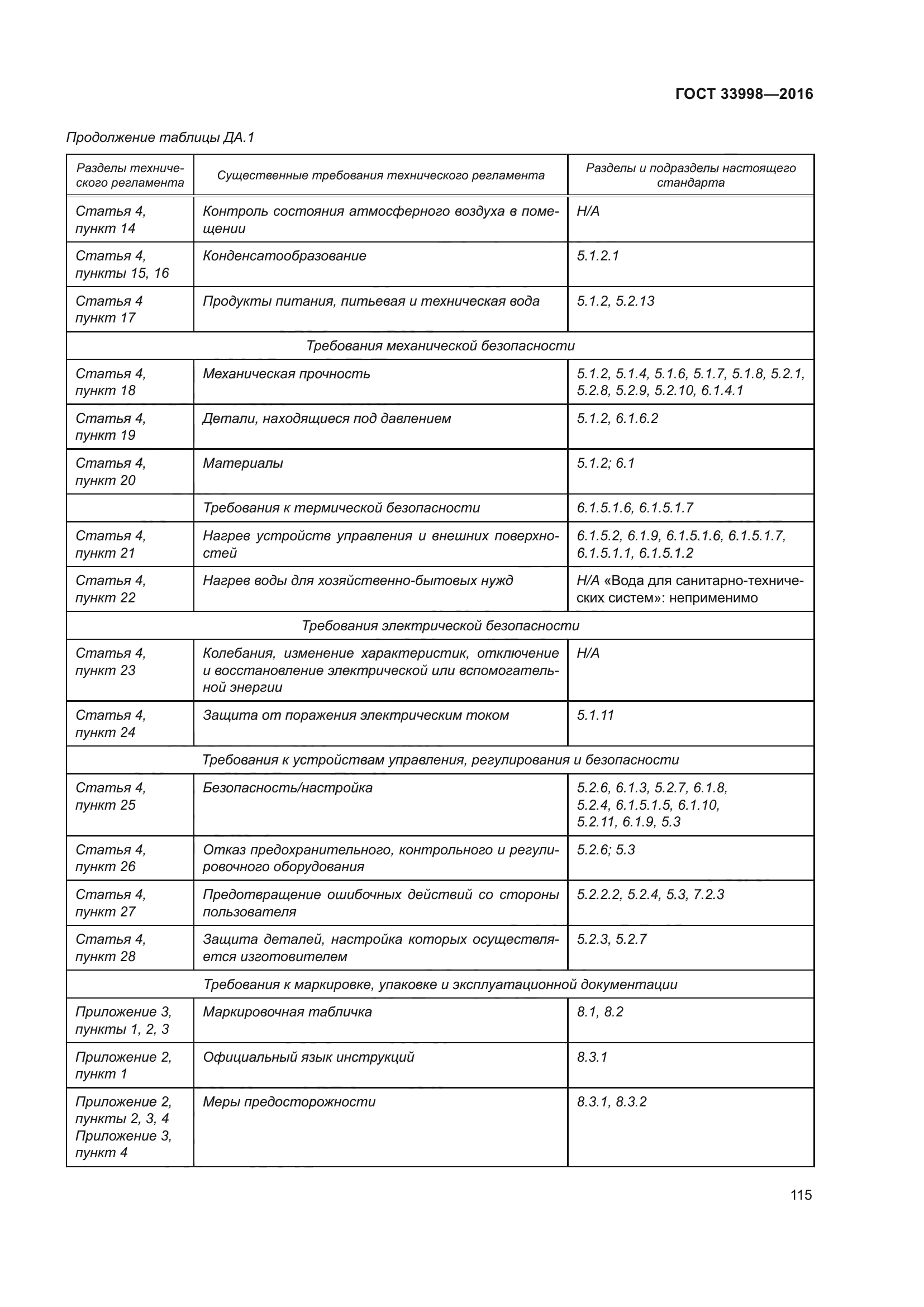 ГОСТ 33998—2016

Продолжение таблицы ДА.1

| Разделы технического регламента | Существенные требования технического регламента | Разделы и подразделы настоящего стандарта |
|---|---|---|
| Статья 4, пункт 14 | Контроль состояния атмосферного воздуха в помещении | Н/А |
| Статья 4, пункты 15, 16 | Конденсатообразование | 5.1.2.1 |
| Статья 4 пункт 17 | Продукты питания, питьевая и техническая вода | 5.1.2, 5.2.13 |
| Требования механической безопасности | | |
| Статья 4, пункт 18 | Механическая прочность | 5.1.2, 5.1.4, 5.1.6, 5.1.7, 5.1.8, 5.2.1, 5.2.8, 5.2.9, 5.2.10, 6.1.4.1 |
| Статья 4, пункт 19 | Детали, находящиеся под давлением | 5.1.2, 6.1.6.2 |
| Статья 4, пункт 20 | Материалы | 5.1.2; 6.1 |
| | Требования к термической безопасности | 6.1.5.1.6, 6.1.5.1.7 |
| Статья 4, пункт 21 | Нагрев устройств управления и внешних поверхностей | 6.1.5.2, 6.1.9, 6.1.5.1.6, 6.1.5.1.7, 6.1.5.1.1, 6.1.5.1.2 |
| Статья 4, пункт 22 | Нагрев воды для хозяйственно-бытовых нужд | Н/А «Вода для санитарно-технических систем»: неприменимо |
| Требования электрической безопасности | | |
| Статья 4, пункт 23 | Колебания, изменение характеристик, отключение и восстановление электрической или вспомогательной энергии | Н/А |
| Статья 4, пункт 24 | Защита от поражения электрическим током | 5.1.11 |
| Требования к устройствам управления, регулирования и безопасности | | |
| Статья 4, пункт 25 | Безопасность/настройка | 5.2.6, 6.1.3, 5.2.7, 6.1.8, 5.2.4, 6.1.5.1.5, 6.1.10, 5.2.11, 6.1.9, 5.3 |
| Статья 4, пункт 26 | Отказ предохранительного, контрольного и регулировочного оборудования | 5.2.6; 5.3 |
| Статья 4, пункт 27 | Предотвращение ошибочных действий со стороны пользователя | 5.2.2.2, 5.2.4, 5.3, 7.2.3 |
| Статья 4, пункт 28 | Защита деталей, настройка которых осуществляется изготовителем | 5.2.3, 5.2.7 |
| Требования к маркировке, упаковке и эксплуатационной документации | | |
| Приложение 3, пункты 1, 2, 3 | Маркировочная табличка | 8.1, 8.2 |
| Приложение 2, пункт 1 | Официальный язык инструкций | 8.3.1 |
| Приложение 2, пункты 2, 3, 4 Приложение 3, пункт 4 | Меры предосторожности | 8.3.1, 8.3.2 |

115